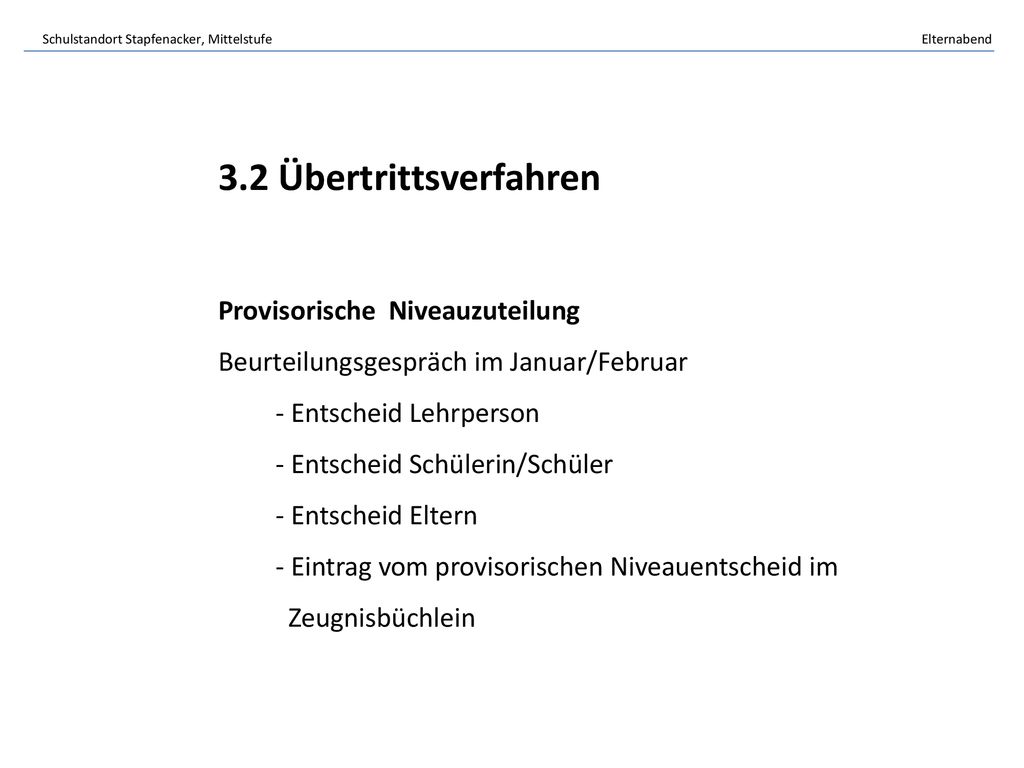 Schulstandort Stapfenacker, Mittelstufe

Elternabend

3.2 Übertrittsverfahren

Provisorische Niveauzuteilung

Beurteilungsgespräch im Januar/Februar

- Entscheid Lehrperson
- Entscheid Schülerin/Schüler
- Entscheid Eltern
- Eintrag vom provisorischen Niveauentscheid im Zeugnisbüchlein